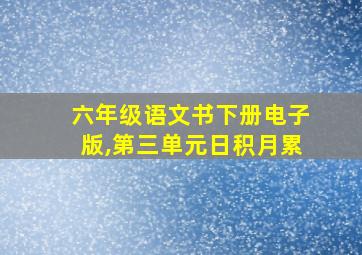 六年级语文书下册电子版,第三单元日积月累